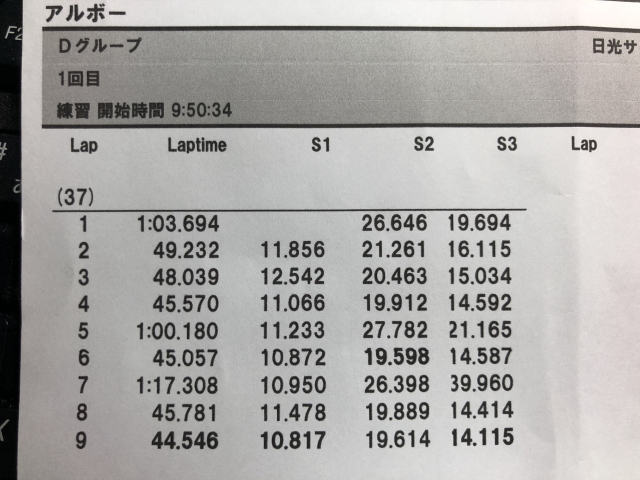 アルボー

Dグループ 日光サ

1回目

練習 開始時間 9:50:34

| Lap | Laptime | S1 | S2 | S3 | Lap |
|---|---|---|---|---|---|
| (37) | | | | | |
| 1 | 1:03.694 | | 26.646 | 19.694 | |
| 2 | 49.232 | 11.856 | 21.261 | 16.115 | |
| 3 | 48.039 | 12.542 | 20.463 | 15.034 | |
| 4 | 45.570 | 11.066 | 19.912 | 14.592 | |
| 5 | 1:00.180 | 11.233 | 27.782 | 21.165 | |
| 6 | 45.057 | 10.872 | 19.598 | 14.587 | |
| 7 | 1:17.308 | 10.950 | 26.398 | 39.960 | |
| 8 | 45.781 | 11.478 | 19.889 | 14.414 | |
| 9 | 44.546 | 10.817 | 19.614 | 14.115 | |